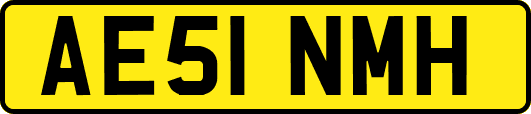 AE51 NMH